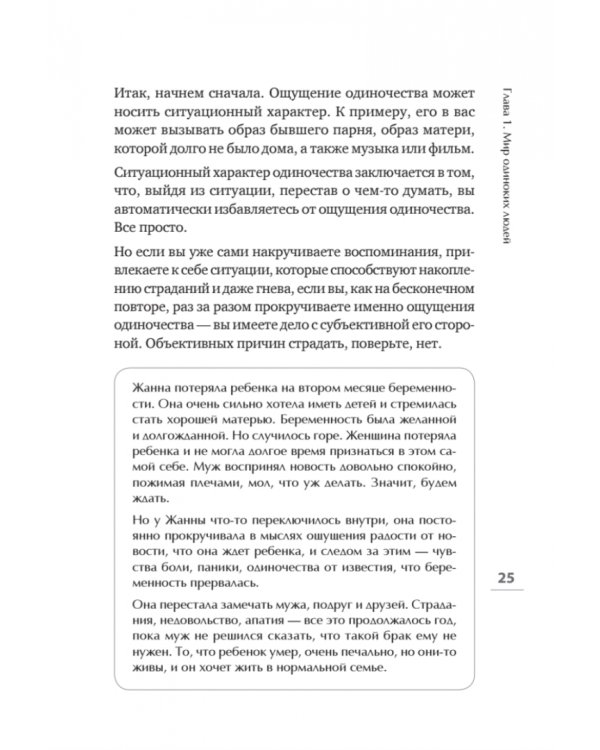 Глава 1. Мир одиноких людей

Итак, начнем сначала. Ощущение одиночества может носить ситуационный характер. К примеру, его в вас может вызывать образ бывшего парня, образ матери, которой долго не было дома, а также музыка или фильм.

Ситуационный характер одиночества заключается в том, что, выйдя из ситуации, перестав о чем-то думать, вы автоматически избавляетесь от ощущения одиночества. Все просто.

Но если вы уже сами накручиваете воспоминания, привлекаете к себе ситуации, которые способствуют накоплению страданий и даже гнева, если вы, как на бесконечном повторе, раз за разом прокручиваете именно ощущения одиночества — вы имеете дело с субъективной его стороной. Объективных причин страдать, поверьте, нет.

Жанна потеряла ребенка на втором месяце беременности. Она очень сильно хотела иметь детей и стремилась стать хорошей матерью. Беременность была желанной и долгожданной. Но случилось горе. Женщина потеряла ребенка и не могла долгое время признаться в этом самой себе. Муж воспринял новость довольно спокойно, пожимая плечами, мол, что уж делать. Значит, будем ждать.

Но у Жанны что-то переключилось внутри, она постоянно прокручивала в мыслях ощущения радости от новости, что она ждет ребенка, и следом за этим — чувства боли, паники, одиночества от известия, что беременность прервалась.

Она перестала замечать мужа, подруг и друзей. Страдания, недовольство, апатия — все это продолжалось год, пока муж не решился сказать, что такой брак ему не нужен. То, что ребенок умер, очень печально, но они-то живы, и он хочет жить в нормальной семье.

25